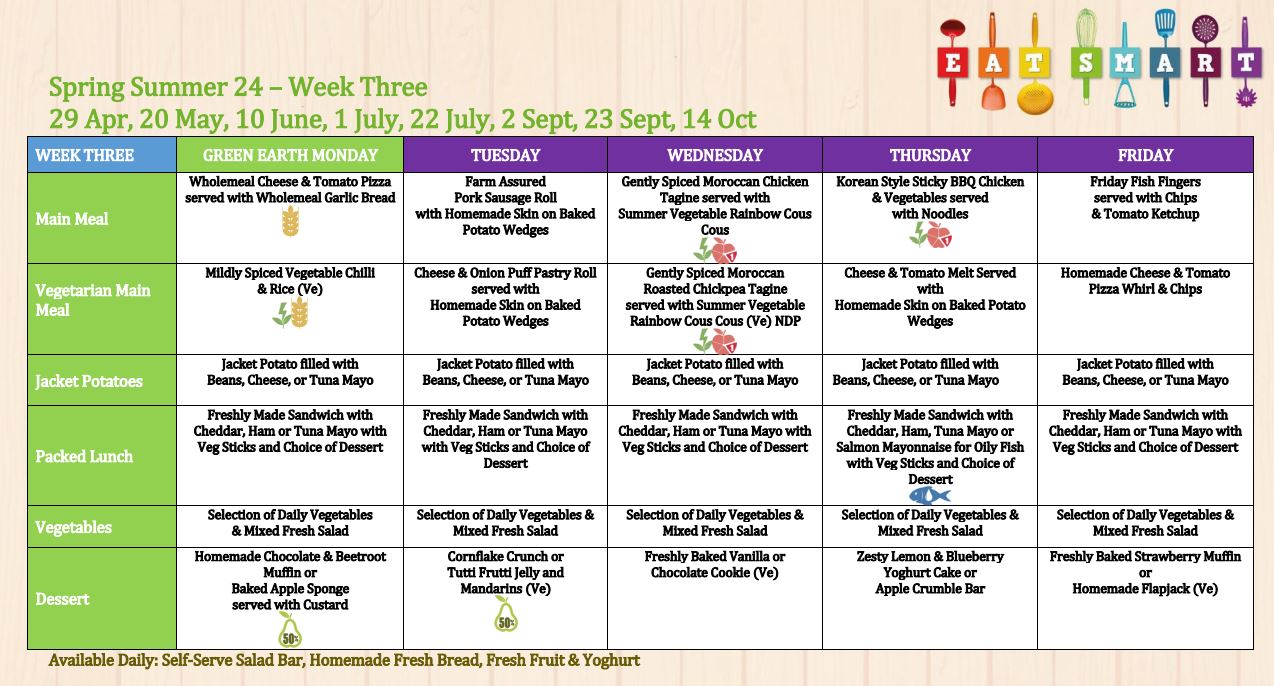 EAT SMART

Spring Summer 24 – Week Three
29 Apr, 20 May, 10 June, 1 July, 22 July, 2 Sept, 23 Sept, 14 Oct

| WEEK THREE | GREEN EARTH MONDAY | TUESDAY | WEDNESDAY | THURSDAY | FRIDAY |
|---|---|---|---|---|---|
| Main Meal | Wholemeal Cheese & Tomato Pizza served with Wholemeal Garlic Bread | Farm Assured Pork Sausage Roll with Homemade Skin on Baked Potato Wedges | Gently Spiced Moroccan Chicken Tagine served with Summer Vegetable Rainbow Cous Cous | Korean Style Sticky BBQ Chicken & Vegetables served with Noodles | Friday Fish Fingers served with Chips & Tomato Ketchup |
| Vegetarian Main Meal | Mildly Spiced Vegetable Chilli & Rice (Ve) | Cheese & Onion Puff Pastry Roll served with Homemade Skin on Baked Potato Wedges | Gently Spiced Moroccan Roasted Chickpea Tagine served with Summer Vegetable Rainbow Cous Cous (Ve) NDP | Cheese & Tomato Melt Served with Homemade Skin on Baked Potato Wedges | Homemade Cheese & Tomato Pizza Whirl & Chips |
| Jacket Potatoes | Jacket Potato filled with Beans, Cheese, or Tuna Mayo | Jacket Potato filled with Beans, Cheese, or Tuna Mayo | Jacket Potato filled with Beans, Cheese, or Tuna Mayo | Jacket Potato filled with Beans, Cheese, or Tuna Mayo | Jacket Potato filled with Beans, Cheese, or Tuna Mayo |
| Packed Lunch | Freshly Made Sandwich with Cheddar, Ham or Tuna Mayo with Veg Sticks and Choice of Dessert | Freshly Made Sandwich with Cheddar, Ham or Tuna Mayo with Veg Sticks and Choice of Dessert | Freshly Made Sandwich with Cheddar, Ham or Tuna Mayo with Veg Sticks and Choice of Dessert | Freshly Made Sandwich with Cheddar, Ham, Tuna Mayo or Salmon Mayonnaise for Oily Fish with Veg Sticks and Choice of Dessert | Freshly Made Sandwich with Cheddar, Ham or Tuna Mayo with Veg Sticks and Choice of Dessert |
| Vegetables | Selection of Daily Vegetables & Mixed Fresh Salad | Selection of Daily Vegetables & Mixed Fresh Salad | Selection of Daily Vegetables & Mixed Fresh Salad | Selection of Daily Vegetables & Mixed Fresh Salad | Selection of Daily Vegetables & Mixed Fresh Salad |
| Dessert | Homemade Chocolate & Beetroot Muffin or Baked Apple Sponge served with Custard 50% | Cornflake Crunch or Tutti Frutti Jelly and Mandarins (Ve) 50% | Freshly Baked Vanilla or Chocolate Cookie (Ve) | Zesty Lemon & Blueberry Yoghurt Cake or Apple Crumble Bar | Freshly Baked Strawberry Muffin or Homemade Flapjack (Ve) |

Available Daily: Self-Serve Salad Bar, Homemade Fresh Bread, Fresh Fruit & Yoghurt